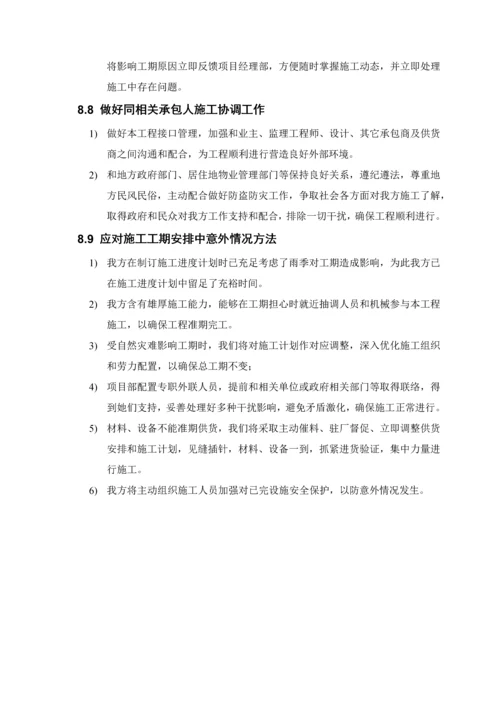 将影响工期原因立即反馈项目经理部，方便随时掌握施工动态，并立即处理施工中存在问题。

8.8 做好同相关承包人施工协调工作

1) 做好本工程接口管理，加强和业主、监理工程师、设计、其它承包商及供货商之间沟通和配合，为工程顺利进行营造良好外部环境。

2) 和地方政府部门、居住地物业管理部门等保持良好关系，遵纪遵法，尊重地方民风民俗，主动配合做好防盗防灾工作，争取社会各方面对我方施工了解，取得政府和民众对我方工作支持和配合，排除一切干扰，确保工程顺利进行。

8.9 应对施工工期安排中意外情况方法

1) 我方在制订施工进度计划时已充足考虑了雨季对工期造成影响，为此我方已在施工进度计划中留足了充裕时间。

2) 我方含有雄厚施工能力，能够在工期担心时就近抽调人员和机械参与本工程施工，以确保工程准期完工。

3) 受自然灾难影响工期时，我们将对施工计划作对应调整，深入优化施工组织和劳力配置，以确保总工期不变；

4) 项目部配置专职外联人员，提前和相关单位或政府相关部门等取得联络，得到她们支持，妥善处理好多种干扰影响，避免矛盾激化，确保施工正常进行。

5) 材料、设备不能准期供货，我们将采取主动催料、驻厂督促、立即调整供货安排和施工计划，见缝插针，材料、设备一到，抓紧进货验证，集中力量进行施工。

6) 我方将主动组织施工人员加强对已完设施安全保护，以防意外情况发生。